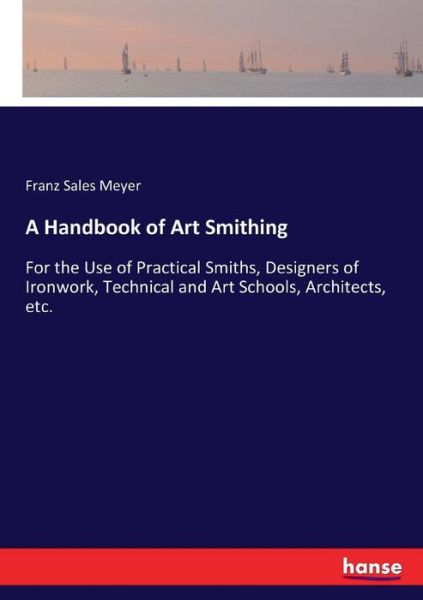 Franz Sales Meyer

A Handbook of Art Smithing

For the Use of Practical Smiths, Designers of Ironwork, Technical and Art Schools, Architects, etc.

hanse